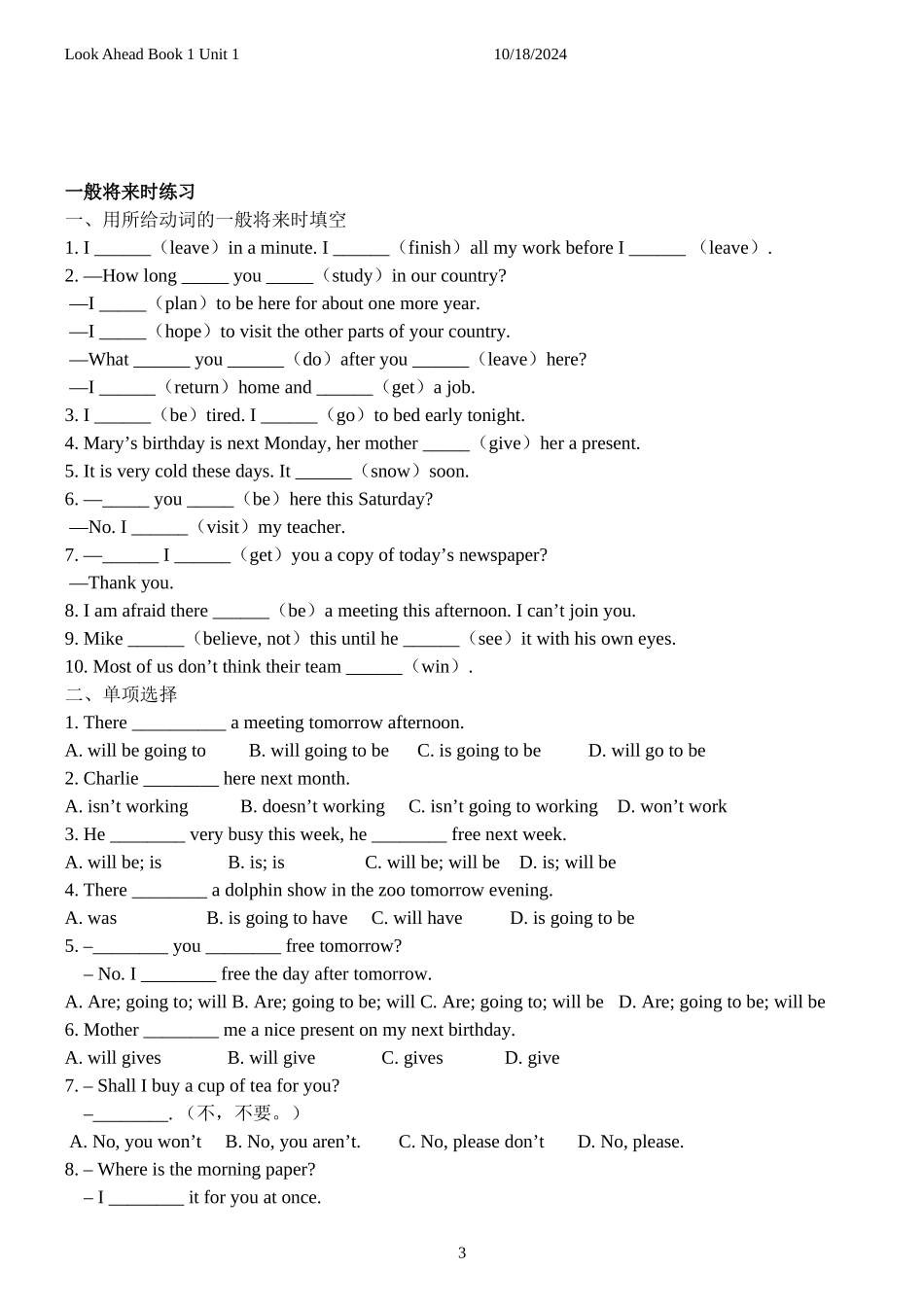 Look Ahead Book 1 Unit 1 10/18/2024

一般将来时练习
一、用所给动词的一般将来时填空
1. I ______（leave）in a minute. I ______（finish）all my work before I ______ （leave）.
2. —How long _____ you _____（study）in our country?
—I _____（plan）to be here for about one more year.
—I _____（hope）to visit the other parts of your country.
—What ______ you ______（do）after you ______（leave）here?
—I ______（return）home and ______（get）a job.
3. I ______（be）tired. I ______（go）to bed early tonight.
4. Mary’s birthday is next Monday, her mother _____（give）her a present.
5. It is very cold these days. It ______（snow）soon.
6. —_____ you _____（be）here this Saturday?
—No. I ______（visit）my teacher.
7. —______ I ______（get）you a copy of today’s newspaper?
—Thank you.
8. I am afraid there ______（be）a meeting this afternoon. I can’t join you.
9. Mike ______（believe, not）this until he ______（see）it with his own eyes.
10. Most of us don’t think their team ______（win）.
二、单项选择
1. There __________ a meeting tomorrow afternoon.
A. will be going to B. will going to be C. is going to be D. will go to be
2. Charlie ________ here next month.
A. isn’t working B. doesn’t working C. isn’t going to working D. won’t work
3. He ________ very busy this week, he ________ free next week.
A. will be; is B. is; is C. will be; will be D. is; will be
4. There ________ a dolphin show in the zoo tomorrow evening.
A. was B. is going to have C. will have D. is going to be
5. –________ you ________ free tomorrow?
– No. I ________ free the day after tomorrow.
A. Are; going to; will B. Are; going to be; will C. Are; going to; will be D. Are; going to be; will be
6. Mother ________ me a nice present on my next birthday.
A. will gives B. will give C. gives D. give
7. – Shall I buy a cup of tea for you?
–________.（不，不要。）
A. No, you won’t B. No, you aren’t. C. No, please don’t D. No, please.
8. – Where is the morning paper?
– I ________ it for you at once.

3